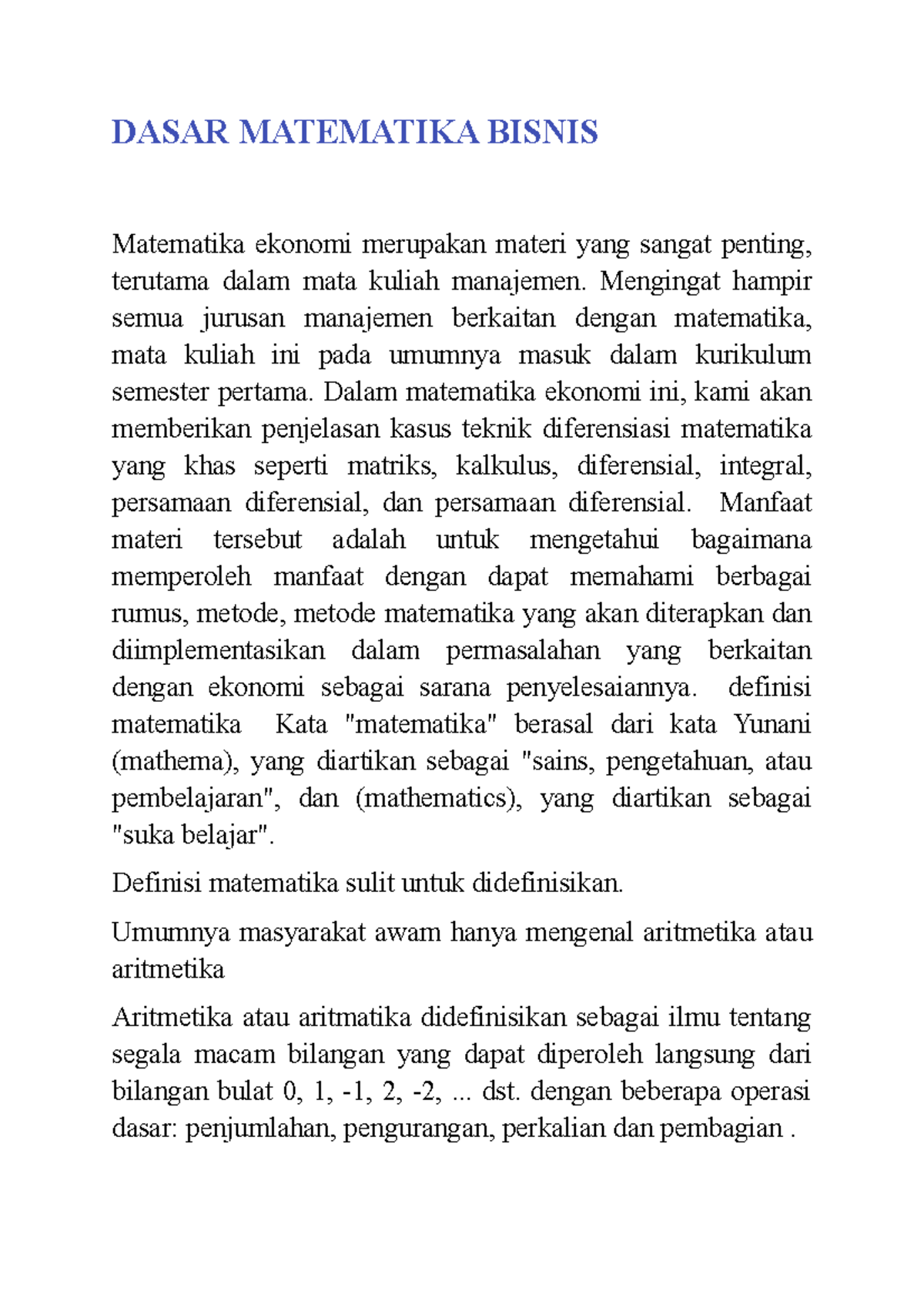 DASAR MATEMATIKA BISNIS

Matematika ekonomi merupakan materi yang sangat penting, terutama dalam mata kuliah manajemen. Mengingat hampir semua jurusan manajemen berkaitan dengan matematika, mata kuliah ini pada umumnya masuk dalam kurikulum semester pertama. Dalam matematika ekonomi ini, kami akan memberikan penjelasan kasus teknik diferensiasi matematika yang khas seperti matriks, kalkulus, diferensial, integral, persamaan diferensial, dan persamaan diferensial. Manfaat materi tersebut adalah untuk mengetahui bagaimana memperoleh manfaat dengan dapat memahami berbagai rumus, metode, metode matematika yang akan diterapkan dan diimplementasikan dalam permasalahan yang berkaitan dengan ekonomi sebagai sarana penyelesaiannya. definisi matematika Kata "matematika" berasal dari kata Yunani (mathema), yang diartikan sebagai "sains, pengetahuan, atau pembelajaran", dan (mathematics), yang diartikan sebagai "suka belajar".

Definisi matematika sulit untuk didefinisikan.

Umumnya masyarakat awam hanya mengenal aritmetika atau aritmetika

Aritmetika atau aritmatika didefinisikan sebagai ilmu tentang segala macam bilangan yang dapat diperoleh langsung dari bilangan bulat 0, 1, -1, 2, -2, ... dst. dengan beberapa operasi dasar: penjumlahan, pengurangan, perkalian dan pembagian .